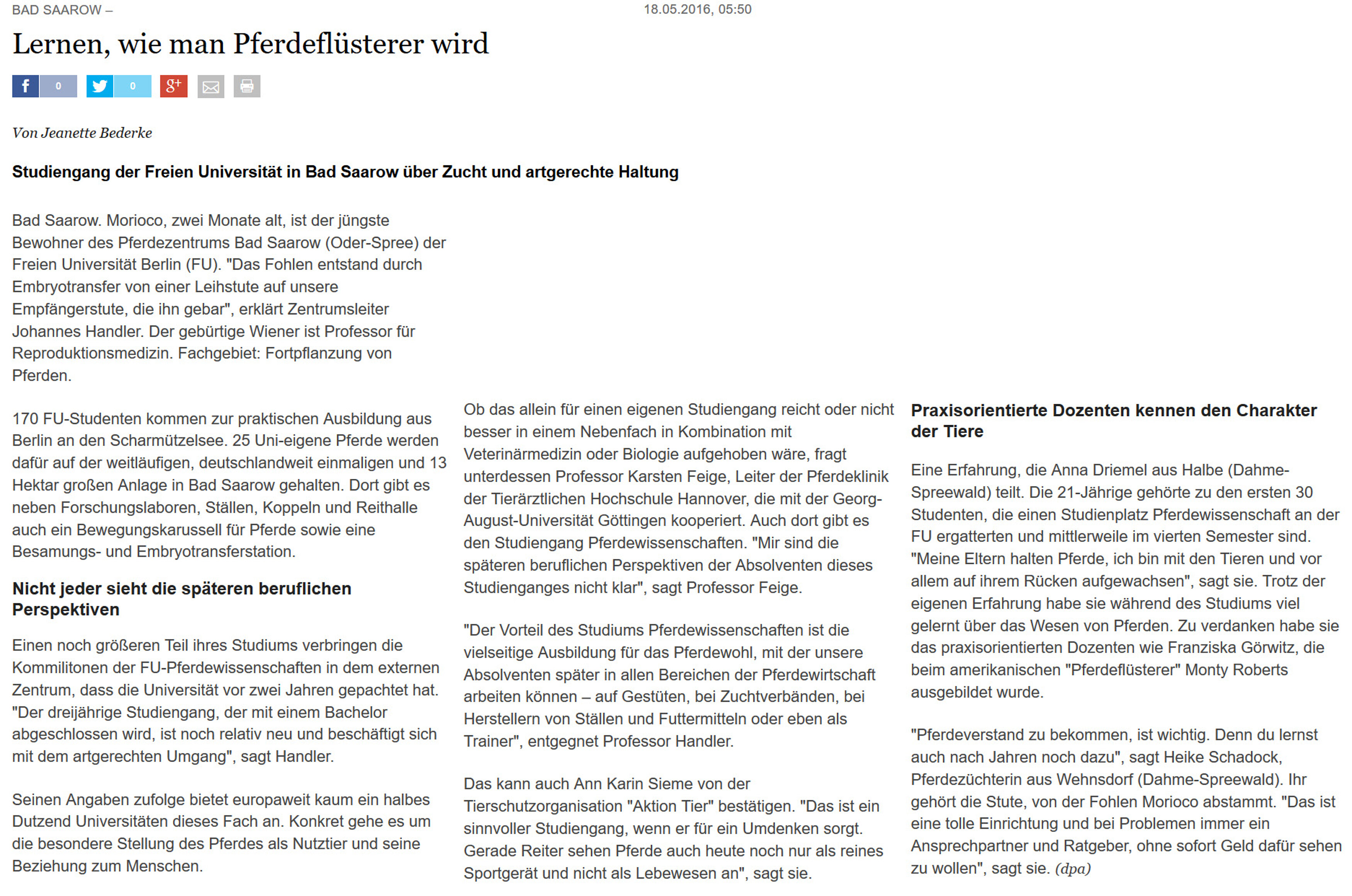 BAD SAAROW – 18.05.2016, 05:50

Lernen, wie man Pferdeflüsterer wird

0 0

Von Jeanette Bederke

Studiengang der Freien Universität in Bad Saarow über Zucht und artgerechte Haltung

Bad Saarow. Morioco, zwei Monate alt, ist der jüngste Bewohner des Pferdezentrums Bad Saarow (Oder-Spree) der Freien Universität Berlin (FU). "Das Fohlen entstand durch Embryotransfer von einer Leihstute auf unsere Empfängerstute, die ihn gebar", erklärt Zentrumsleiter Johannes Handler. Der gebürtige Wiener ist Professor für Reproduktionsmedizin. Fachgebiet: Fortpflanzung von Pferden.

170 FU-Studenten kommen zur praktischen Ausbildung aus Berlin an den Scharmützelsee. 25 Uni-eigene Pferde werden dafür auf der weitläufigen, deutschlandweit einmaligen und 13 Hektar großen Anlage in Bad Saarow gehalten. Dort gibt es neben Forschungslaboren, Ställen, Koppeln und Reithalle auch ein Bewegungskarussell für Pferde sowie eine Besamungs- und Embryotransferstation.

Nicht jeder sieht die späteren beruflichen Perspektiven

Einen noch größeren Teil ihres Studiums verbringen die Kommilitonen der FU-Pferdewissenschaften in dem externen Zentrum, dass die Universität vor zwei Jahren gepachtet hat. "Der dreijährige Studiengang, der mit einem Bachelor abgeschlossen wird, ist noch relativ neu und beschäftigt sich mit dem artgerechten Umgang", sagt Handler.

Seinen Angaben zufolge bietet europaweit kaum ein halbes Dutzend Universitäten dieses Fach an. Konkret gehe es um die besondere Stellung des Pferdes als Nutztier und seine Beziehung zum Menschen.

Ob das allein für einen eigenen Studiengang reicht oder nicht besser in einem Nebenfach in Kombination mit Veterinärmedizin oder Biologie aufgehoben wäre, fragt unterdessen Professor Karsten Feige, Leiter der Pferdeklinik der Tierärztlichen Hochschule Hannover, die mit der Georg-August-Universität Göttingen kooperiert. Auch dort gibt es den Studiengang Pferdewissenschaften. "Mir sind die späteren beruflichen Perspektiven der Absolventen dieses Studienganges nicht klar", sagt Professor Feige.

"Der Vorteil des Studiums Pferdewissenschaften ist die vielseitige Ausbildung für das Pferdewohl, mit der unsere Absolventen später in allen Bereichen der Pferdewirtschaft arbeiten können – auf Gestüten, bei Zuchtverbänden, bei Herstellern von Ställen und Futtermitteln oder eben als Trainer", entgegnet Professor Handler.

Das kann auch Ann Karin Sieme von der Tierschutzorganisation "Aktion Tier" bestätigen. "Das ist ein sinnvoller Studiengang, wenn er für ein Umdenken sorgt. Gerade Reiter sehen Pferde auch heute noch nur als reines Sportgerät und nicht als Lebewesen an", sagt sie.

Praxisorientierte Dozenten kennen den Charakter der Tiere

Eine Erfahrung, die Anna Driemel aus Halbe (Dahme-Spreewald) teilt. Die 21-Jährige gehörte zu den ersten 30 Studenten, die einen Studienplatz Pferdewissenschaft an der FU ergatterten und mittlerweile im vierten Semester sind. "Meine Eltern halten Pferde, ich bin mit den Tieren und vor allem auf ihrem Rücken aufgewachsen", sagt sie. Trotz der eigenen Erfahrung habe sie während des Studiums viel gelernt über das Wesen von Pferden. Zu verdanken habe sie das praxisorientierten Dozenten wie Franziska Görwitz, die beim amerikanischen "Pferdeflüsterer" Monty Roberts ausgebildet wurde.

"Pferdeverstand zu bekommen, ist wichtig. Denn du lernst auch nach Jahren noch dazu", sagt Heike Schadock, Pferdezüchterin aus Wehnsdorf (Dahme-Spreewald). Ihr gehört die Stute, von der Fohlen Morioco abstammt. "Das ist eine tolle Einrichtung und bei Problemen immer ein Ansprechpartner und Ratgeber, ohne sofort Geld dafür sehen zu wollen", sagt sie. (dpa)